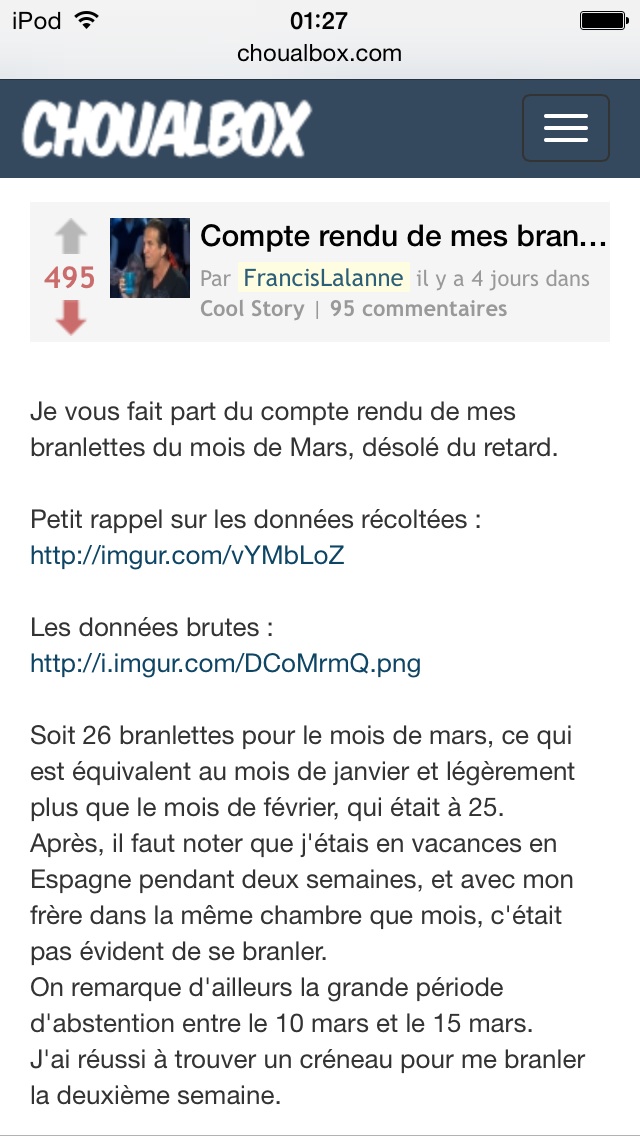 iPod 01:27
choualbox.com

CHOUALBOX

495

Compte rendu de mes bran…
Par FrancisLalanne il y a 4 jours dans Cool Story | 95 commentaires

Je vous fait part du compte rendu de mes branlettes du mois de Mars, désolé du retard.

Petit rappel sur les données récoltées :
http://imgur.com/vYMbLoZ

Les données brutes :
http://i.imgur.com/DCoMrmQ.png

Soit 26 branlettes pour le mois de mars, ce qui est équivalent au mois de janvier et légèrement plus que le mois de février, qui était à 25.
Après, il faut noter que j'étais en vacances en Espagne pendant deux semaines, et avec mon frère dans la même chambre que mois, c'était pas évident de se branler.
On remarque d'ailleurs la grande période d'abstention entre le 10 mars et le 15 mars.
J'ai réussi à trouver un créneau pour me branler la deuxième semaine.